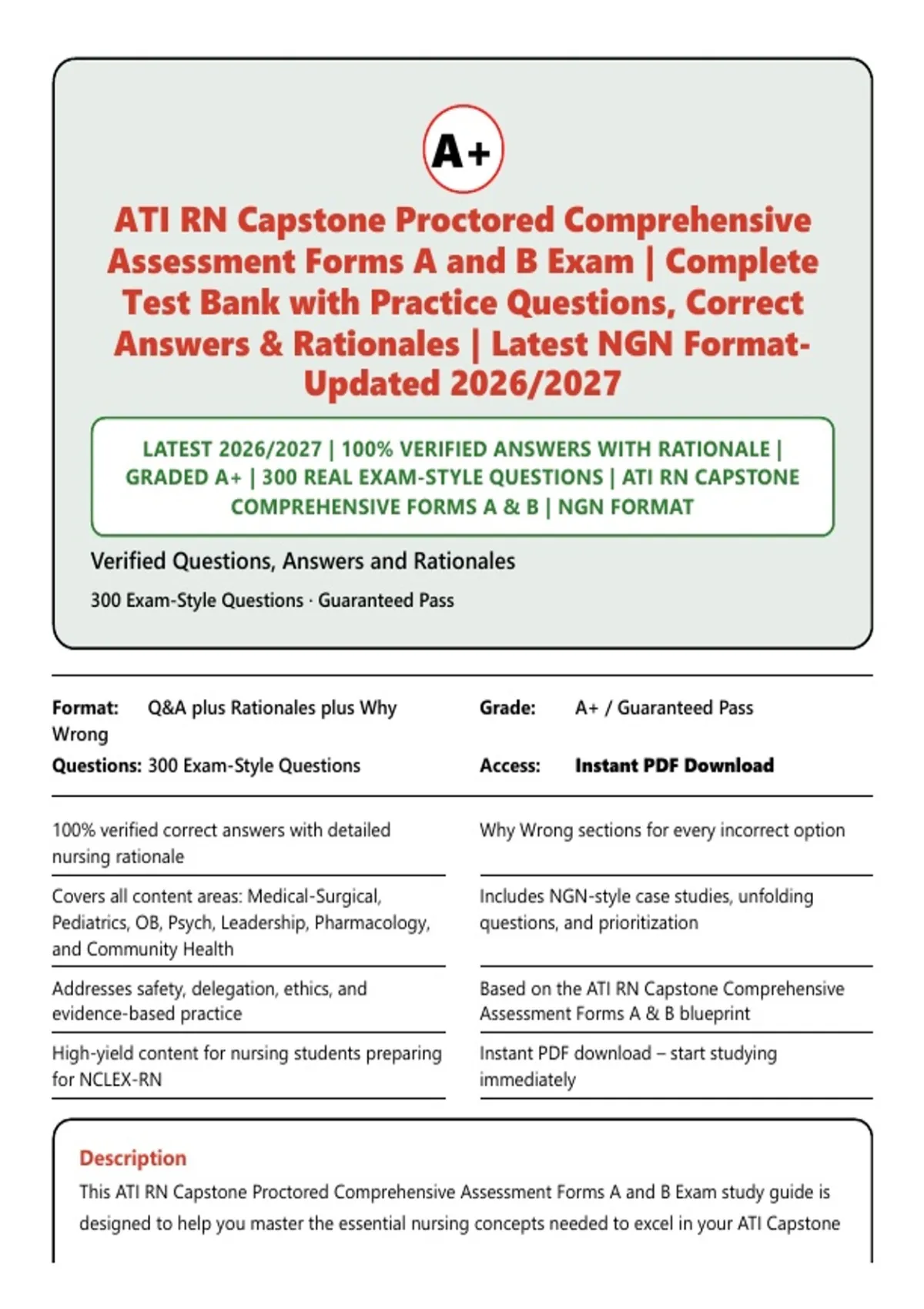 A+

ATI RN Capstone Proctored Comprehensive Assessment Forms A and B Exam | Complete Test Bank with Practice Questions, Correct Answers & Rationales | Latest NGN Format-Updated 2026/2027

LATEST 2026/2027 | 100% VERIFIED ANSWERS WITH RATIONALE | GRADED A+ | 300 REAL EXAM-STYLE QUESTIONS | ATI RN CAPSTONE COMPREHENSIVE FORMS A & B | NGN FORMAT

Verified Questions, Answers and Rationales

300 Exam-Style Questions · Guaranteed Pass

Format: Q&A plus Rationales plus Why Wrong

Questions: 300 Exam-Style Questions

Grade: A+ / Guaranteed Pass

Access: Instant PDF Download

100% verified correct answers with detailed nursing rationale

Covers all content areas: Medical-Surgical, Pediatrics, OB, Psych, Leadership, Pharmacology, and Community Health

Addresses safety, delegation, ethics, and evidence-based practice

High-yield content for nursing students preparing for NCLEX-RN

Why Wrong sections for every incorrect option

Includes NGN-style case studies, unfolding questions, and prioritization

Based on the ATI RN Capstone Comprehensive Assessment Forms A & B blueprint

Instant PDF download – start studying immediately

Description

This ATI RN Capstone Proctored Comprehensive Assessment Forms A and B Exam study guide is designed to help you master the essential nursing concepts needed to excel in your ATI Capstone